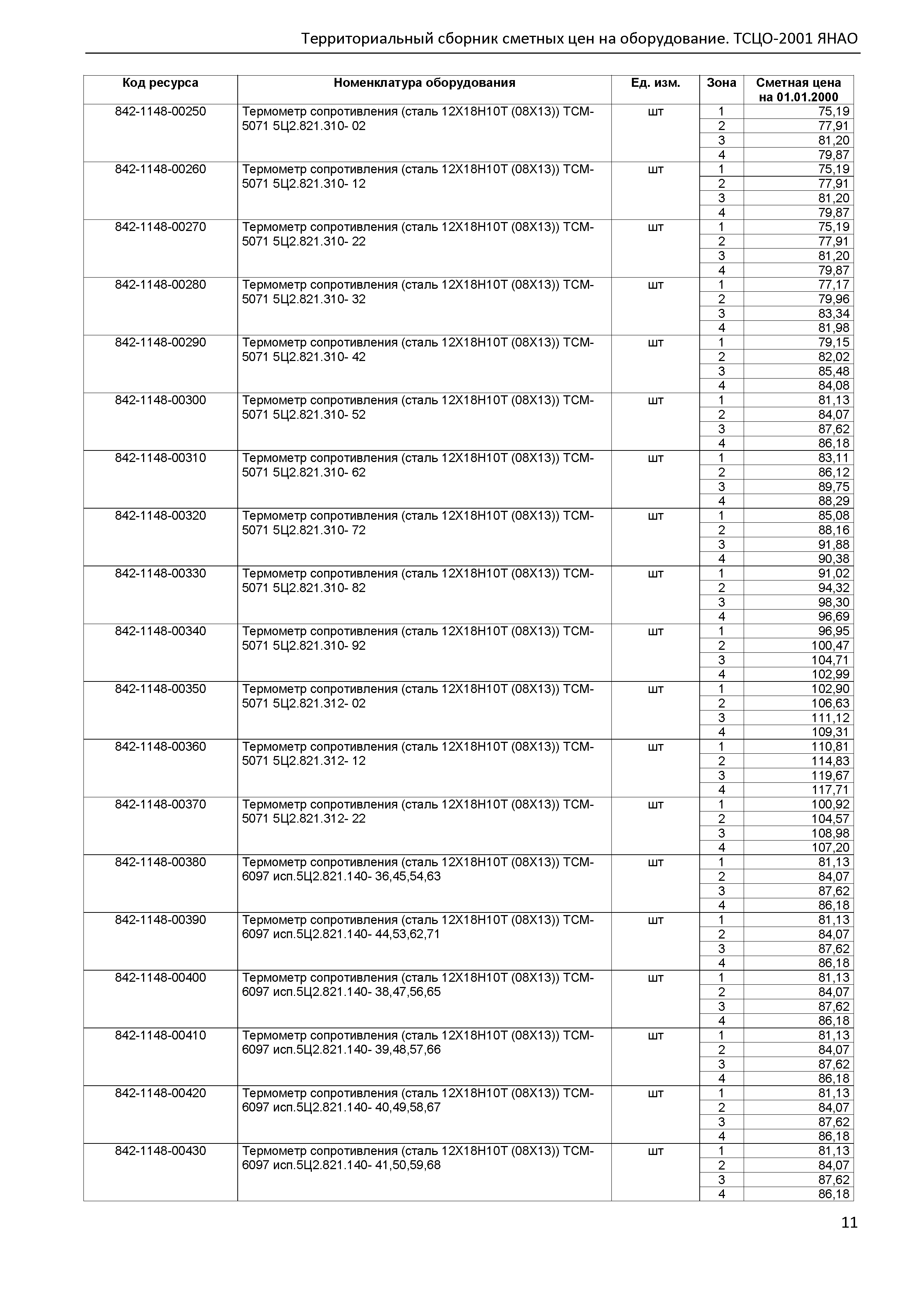 Территориальный сборник сметных цен на оборудование. ТСЦО-2001 ЯНАО

| Код ресурса | Номенклатура оборудования | Ед. изм. | Зона | Сметная цена на 01.01.2000 |
|---|---|---|---|---|
| 842-1148-00250 | Термометр сопротивления (сталь 12Х18Н10Т (08Х13)) ТСМ-5071 5Ц2.821.310- 02 | шт | 1 | 75,19 |
| | | | 2 | 77,91 |
| | | | 3 | 81,20 |
| | | | 4 | 79,87 |
| 842-1148-00260 | Термометр сопротивления (сталь 12Х18Н10Т (08Х13)) ТСМ-5071 5Ц2.821.310- 12 | шт | 1 | 75,19 |
| | | | 2 | 77,91 |
| | | | 3 | 81,20 |
| | | | 4 | 79,87 |
| 842-1148-00270 | Термометр сопротивления (сталь 12Х18Н10Т (08Х13)) ТСМ-5071 5Ц2.821.310- 22 | шт | 1 | 75,19 |
| | | | 2 | 77,91 |
| | | | 3 | 81,20 |
| | | | 4 | 79,87 |
| 842-1148-00280 | Термометр сопротивления (сталь 12Х18Н10Т (08Х13)) ТСМ-5071 5Ц2.821.310- 32 | шт | 1 | 77,17 |
| | | | 2 | 79,96 |
| | | | 3 | 83,34 |
| | | | 4 | 81,98 |
| 842-1148-00290 | Термометр сопротивления (сталь 12Х18Н10Т (08Х13)) ТСМ-5071 5Ц2.821.310- 42 | шт | 1 | 79,15 |
| | | | 2 | 82,02 |
| | | | 3 | 85,48 |
| | | | 4 | 84,08 |
| 842-1148-00300 | Термометр сопротивления (сталь 12Х18Н10Т (08Х13)) ТСМ-5071 5Ц2.821.310- 52 | шт | 1 | 81,13 |
| | | | 2 | 84,07 |
| | | | 3 | 87,62 |
| | | | 4 | 86,18 |
| 842-1148-00310 | Термометр сопротивления (сталь 12Х18Н10Т (08Х13)) ТСМ-5071 5Ц2.821.310- 62 | шт | 1 | 83,11 |
| | | | 2 | 86,12 |
| | | | 3 | 89,75 |
| | | | 4 | 88,29 |
| 842-1148-00320 | Термометр сопротивления (сталь 12Х18Н10Т (08Х13)) ТСМ-5071 5Ц2.821.310- 72 | шт | 1 | 85,08 |
| | | | 2 | 88,16 |
| | | | 3 | 91,88 |
| | | | 4 | 90,38 |
| 842-1148-00330 | Термометр сопротивления (сталь 12Х18Н10Т (08Х13)) ТСМ-5071 5Ц2.821.310- 82 | шт | 1 | 91,02 |
| | | | 2 | 94,32 |
| | | | 3 | 98,30 |
| | | | 4 | 96,69 |
| 842-1148-00340 | Термометр сопротивления (сталь 12Х18Н10Т (08Х13)) ТСМ-5071 5Ц2.821.310- 92 | шт | 1 | 96,95 |
| | | | 2 | 100,47 |
| | | | 3 | 104,71 |
| | | | 4 | 102,99 |
| 842-1148-00350 | Термометр сопротивления (сталь 12Х18Н10Т (08Х13)) ТСМ-5071 5Ц2.821.312- 02 | шт | 1 | 102,90 |
| | | | 2 | 106,63 |
| | | | 3 | 111,12 |
| | | | 4 | 109,31 |
| 842-1148-00360 | Термометр сопротивления (сталь 12Х18Н10Т (08Х13)) ТСМ-5071 5Ц2.821.312- 12 | шт | 1 | 110,81 |
| | | | 2 | 114,83 |
| | | | 3 | 119,67 |
| | | | 4 | 117,71 |
| 842-1148-00370 | Термометр сопротивления (сталь 12Х18Н10Т (08Х13)) ТСМ-5071 5Ц2.821.312- 22 | шт | 1 | 100,92 |
| | | | 2 | 104,57 |
| | | | 3 | 108,98 |
| | | | 4 | 107,20 |
| 842-1148-00380 | Термометр сопротивления (сталь 12Х18Н10Т (08Х13)) ТСМ-6097 исп.5Ц2.821.140- 36,45,54,63 | шт | 1 | 81,13 |
| | | | 2 | 84,07 |
| | | | 3 | 87,62 |
| | | | 4 | 86,18 |
| 842-1148-00390 | Термометр сопротивления (сталь 12Х18Н10Т (08Х13)) ТСМ-6097 исп.5Ц2.821.140- 44,53,62,71 | шт | 1 | 81,13 |
| | | | 2 | 84,07 |
| | | | 3 | 87,62 |
| | | | 4 | 86,18 |
| 842-1148-00400 | Термометр сопротивления (сталь 12Х18Н10Т (08Х13)) ТСМ-6097 исп.5Ц2.821.140- 38,47,56,65 | шт | 1 | 81,13 |
| | | | 2 | 84,07 |
| | | | 3 | 87,62 |
| | | | 4 | 86,18 |
| 842-1148-00410 | Термометр сопротивления (сталь 12Х18Н10Т (08Х13)) ТСМ-6097 исп.5Ц2.821.140- 39,48,57,66 | шт | 1 | 81,13 |
| | | | 2 | 84,07 |
| | | | 3 | 87,62 |
| | | | 4 | 86,18 |
| 842-1148-00420 | Термометр сопротивления (сталь 12Х18Н10Т (08Х13)) ТСМ-6097 исп.5Ц2.821.140- 40,49,58,67 | шт | 1 | 81,13 |
| | | | 2 | 84,07 |
| | | | 3 | 87,62 |
| | | | 4 | 86,18 |
| 842-1148-00430 | Термометр сопротивления (сталь 12Х18Н10Т (08Х13)) ТСМ-6097 исп.5Ц2.821.140- 41,50,59,68 | шт | 1 | 81,13 |
| | | | 2 | 84,07 |
| | | | 3 | 87,62 |
| | | | 4 | 86,18 |

11